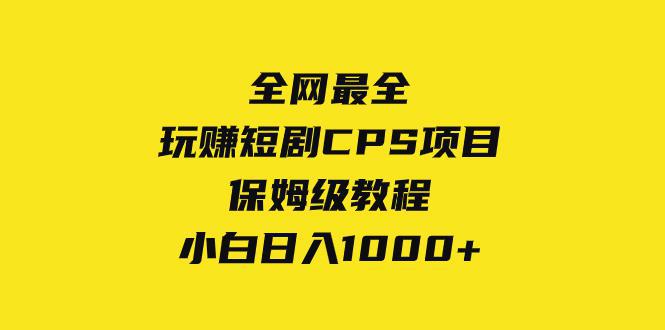 全网最全
玩赚短剧CPS项目
保姆级教程
小白日入1000+